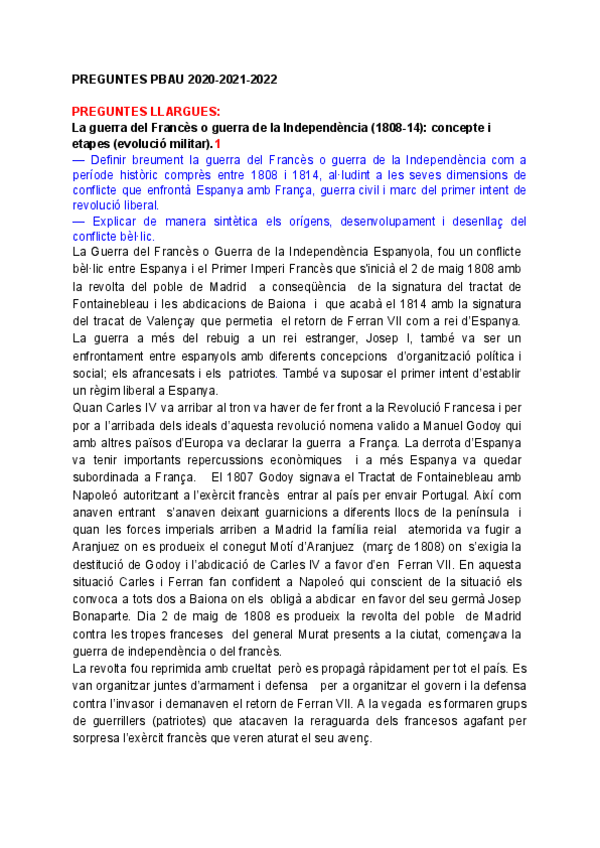 PREGUNTES PBAU 2020-2021-2022

PREGUNTES LLARGUES:

La guerra del Francès o guerra de la Independència (1808-14): concepte i etapes (evolució militar).1

— Definir breument la guerra del Francès o guerra de la Independència com a període històric comprès entre 1808 i 1814, al·ludint a les seves dimensions de conflicte que enfrontà Espanya amb França, guerra civil i marc del primer intent de revolució liberal.

— Explicar de manera sintètica els orígens, desenvolupament i desenllaç del conflicte bèl·lic.

La Guerra del Francès o Guerra de la Independència Espanyola, fou un conflicte bèl·lic entre Espanya i el Primer Imperi Francès que s'inicià el 2 de maig 1808 amb la revolta del poble de Madrid a conseqüència de la signatura del tractat de Fontainebleau i les abdicacions de Baiona i que acabà el 1814 amb la signatura del tracat de Valençay que permetia el retorn de Ferran VII com a rei d'Espanya. La guerra a més del rebuig a un rei estranger, Josep I, també va ser un enfrontament entre espanyols amb diferents concepcions d'organització política i social; els afrancesats i els patriotes. També va suposar el primer intent d'establir un règim liberal a Espanya.

Quan Carles IV va arribar al tron va haver de fer front a la Revolució Francesa i per por a l'arribada dels ideals d'aquesta revolució nomena valido a Manuel Godoy qui amb altres països d'Europa va declarar la guerra a França. La derrota d'Espanya va tenir importants repercussions econòmiques i a més Espanya va quedar subordinada a França. El 1807 Godoy signava el Tractat de Fontainebleau amb Napoleó autoritzant a l'exèrcit francès entrar al país per envair Portugal. Així com anaven entrant s'anaven deixant guarnicions a diferents llocs de la península i quan les forces imperials arriben a Madrid la família reial atemorida va fugir a Aranjuez on es produeix el conegut Motí d'Aranjuez (març de 1808) on s'exigia la destitució de Godoy i l'abdicació de Carles IV a favor d'en Ferran VII. En aquesta situació Carles i Ferran fan confident a Napoleó qui conscient de la situació els convoca a tots dos a Baiona on els obligà a abdicar en favor del seu germà Josep Bonaparte. Dia 2 de maig de 1808 es produeix la revolta del poble de Madrid contra les tropes franceses del general Murat presents a la ciutat, començava la guerra de independència o del francès.

La revolta fou reprimida amb crueltat però es propagà ràpidament per tot el país. Es van organitzar juntes d'armament i defensa per a organitzar el govern i la defensa contra l'invasor i demanaven el retorn de Ferran VII. A la vegada es formaren grups de guerrillers (patriotes) que atacaven la reraguarda dels francesos agafant per sorpresa l'exèrcit francès que veren aturat el seu avenç.